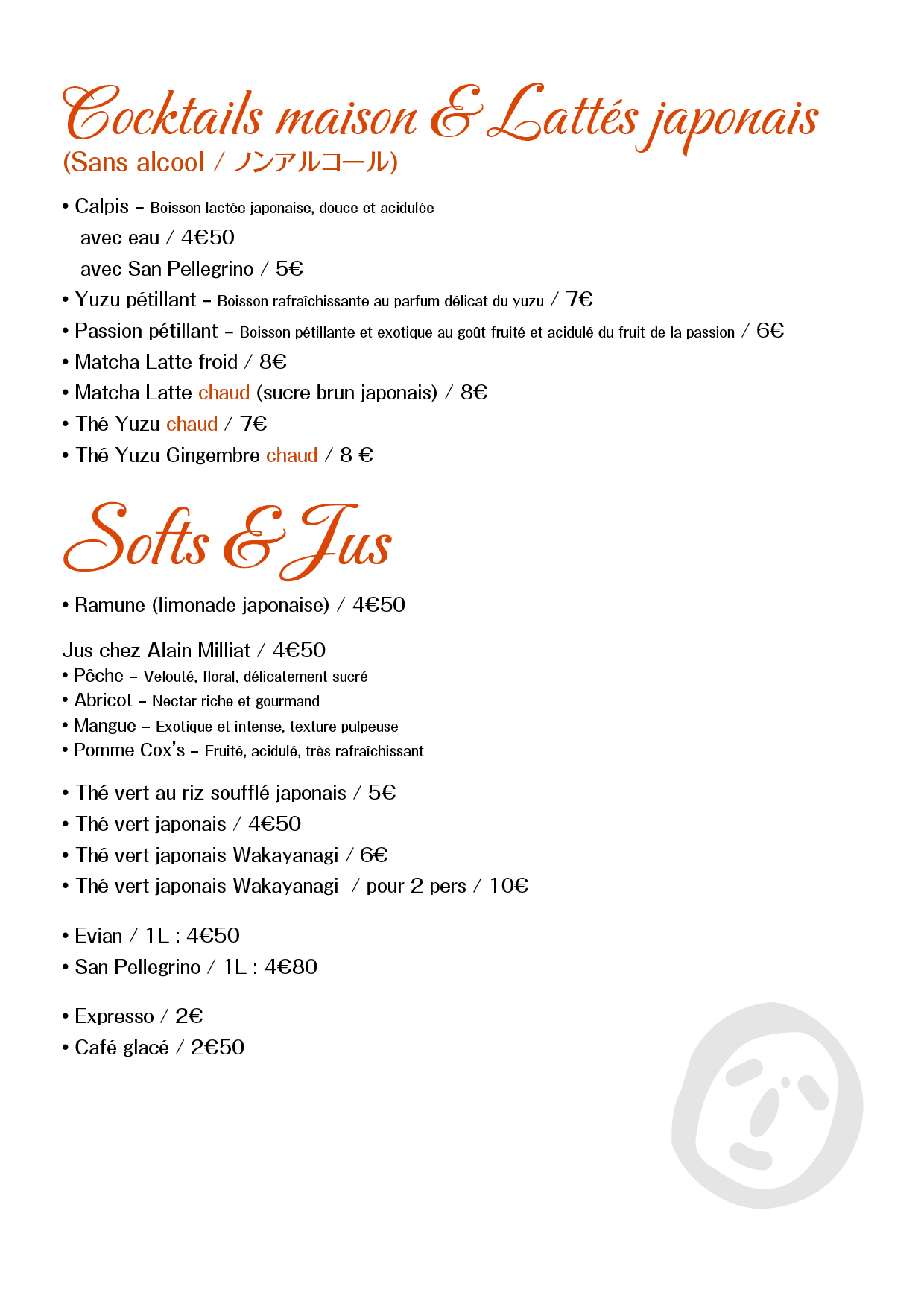 Cocktails maison & Lattés japonais
(Sans alcool / ノンアルコール)

• Calpis – Boisson lactée japonaise, douce et acidulée
avec eau / 4€50
avec San Pellegrino / 5€
• Yuzu pétillant – Boisson rafraîchissante au parfum délicat du yuzu / 7€
• Passion pétillant – Boisson pétillante et exotique au goût fruité et acidulé du fruit de la passion / 6€
• Matcha Latte froid / 8€
• Matcha Latte chaud (sucre brun japonais) / 8€
• Thé Yuzu chaud / 7€
• Thé Yuzu Gingembre chaud / 8 €

Softs & Jus

• Ramune (limonade japonaise) / 4€50

Jus chez Alain Milliat / 4€50
• Pêche – Velouté, floral, délicatement sucré
• Abricot – Nectar riche et gourmand
• Mangue – Exotique et intense, texture pulpeuse
• Pomme Cox's – Fruité, acidulé, très rafraîchissant

• Thé vert au riz soufflé japonais / 5€
• Thé vert japonais / 4€50
• Thé vert japonais Wakayanagi / 6€
• Thé vert japonais Wakayanagi / pour 2 pers / 10€

• Evian / 1L : 4€50
• San Pellegrino / 1L : 4€80

• Expresso / 2€
• Café glacé / 2€50